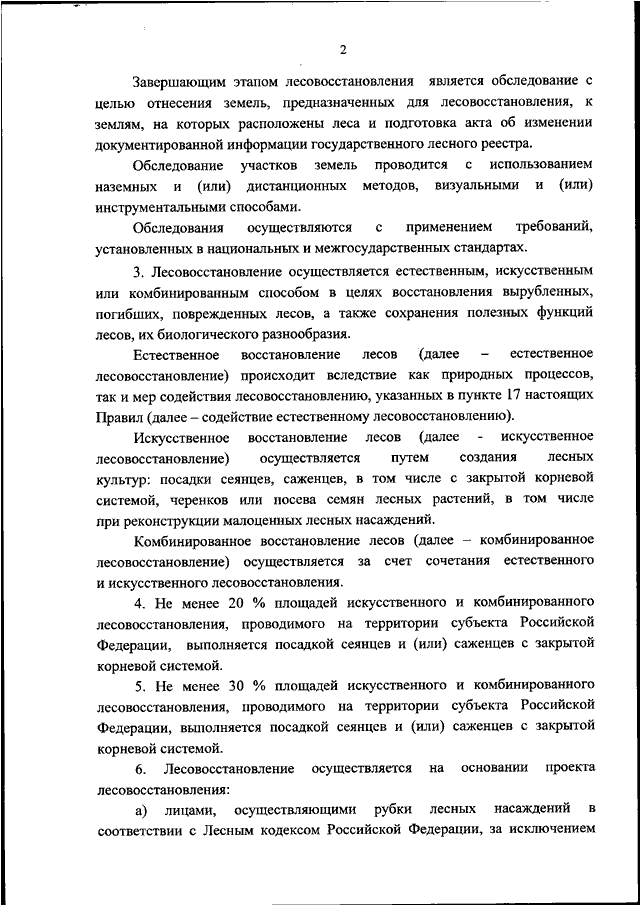 2

Завершающим этапом лесовосстановления является обследование с целью отнесения земель, предназначенных для лесовосстановления, к землям, на которых расположены леса и подготовка акта об изменении документированной информации государственного лесного реестра.

Обследование участков земель проводится с использованием наземных и (или) дистанционных методов, визуальными и (или) инструментальными способами.

Обследования осуществляются с применением требований, установленных в национальных и межгосударственных стандартах.

3. Лесовосстановление осуществляется естественным, искусственным или комбинированным способом в целях восстановления вырубленных, погибших, поврежденных лесов, а также сохранения полезных функций лесов, их биологического разнообразия.

Естественное восстановление лесов (далее – естественное лесовосстановление) происходит вследствие как природных процессов, так и мер содействия лесовосстановлению, указанных в пункте 17 настоящих Правил (далее – содействие естественному лесовосстановлению).

Искусственное восстановление лесов (далее - искусственное лесовосстановление) осуществляется путем создания лесных культур: посадки сеянцев, саженцев, в том числе с закрытой корневой системой, черенков или посева семян лесных растений, в том числе при реконструкции малоценных лесных насаждений.

Комбинированное восстановление лесов (далее – комбинированное лесовосстановление) осуществляется за счет сочетания естественного и искусственного лесовосстановления.

4. Не менее 20 % площадей искусственного и комбинированного лесовосстановления, проводимого на территории субъекта Российской Федерации, выполняется посадкой сеянцев и (или) саженцев с закрытой корневой системой.

5. Не менее 30 % площадей искусственного и комбинированного лесовосстановления, проводимого на территории субъекта Российской Федерации, выполняется посадкой сеянцев и (или) саженцев с закрытой корневой системой.

6. Лесовосстановление осуществляется на основании проекта лесовосстановления:

а) лицами, осуществляющими рубки лесных насаждений в соответствии с Лесным кодексом Российской Федерации, за исключением